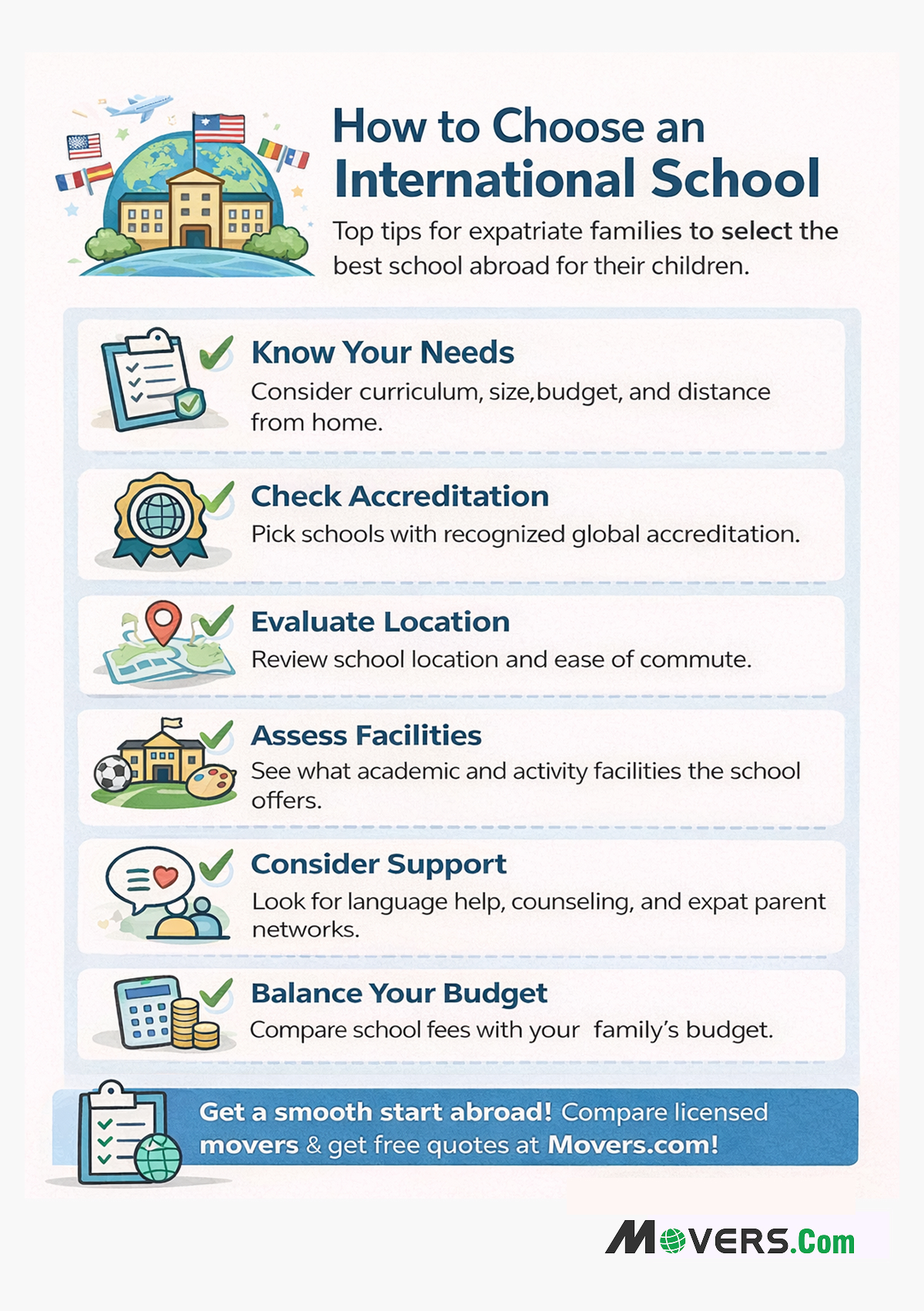 How to Choose an International School

Top tips for expatriate families to select the best school abroad for their children.

Know Your Needs

Consider curriculum, size,budget, and distance from home.

Check Accreditation

Pick schools with recognized global accreditation.

Evaluate Location

Review school location and ease of commute.

Assess Facilities

See what academic and activity facilities the school offers.

Consider Support

Look for language help, counseling, and expat parent networks.

Balance Your Budget

Compare school fees with your family's budget.

Get a smooth start abroad! Compare licensed movers & get free quotes at Movers.com!

MOVERS.Com